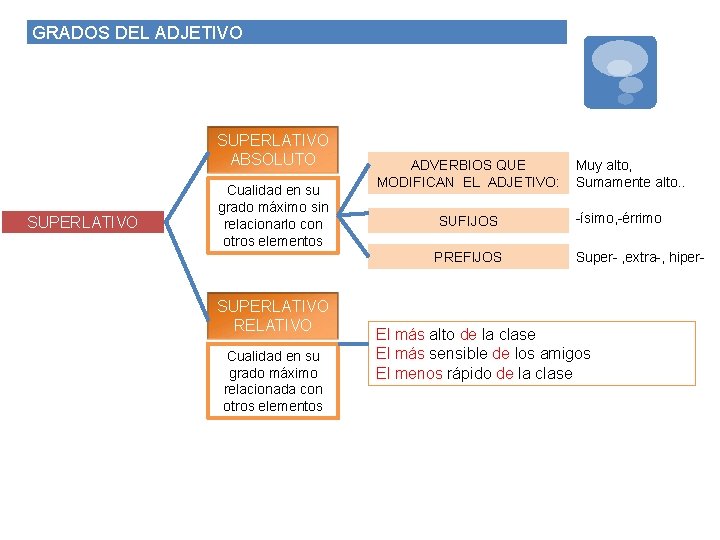 GRADOS DEL ADJETIVO

SUPERLATIVO

SUPERLATIVO ABSOLUTO

Cualidad en su grado máximo sin relacionarlo con otros elementos

ADVERBIOS QUE MODIFICAN EL ADJETIVO:

Muy alto, Sumamente alto..

SUFIJOS

-ísimo,-érrimo

PREFIJOS

Super- ,extra-, hiper-

SUPERLATIVO RELATIVO

Cualidad en su grado máximo relacionada con otros elementos

El más alto de la clase
El más sensible de los amigos
El menos rápido de la clase